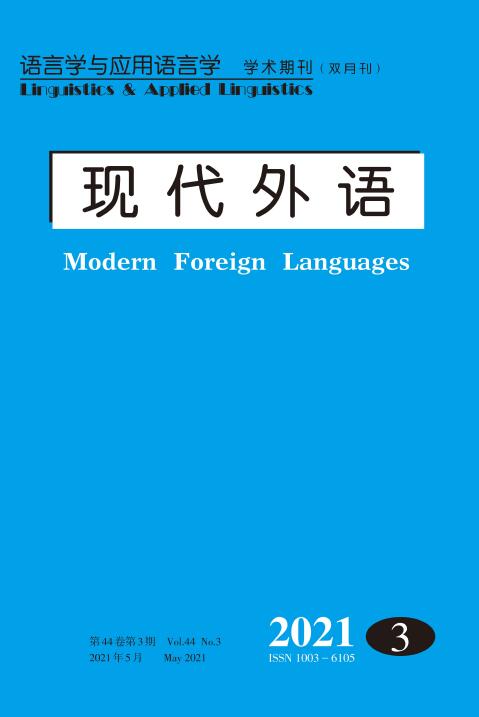 语言学与应用语言学 学术期刊（双月刊）
Linguistics & Applied Linguistics

现代外语

Modern Foreign Languages

第44卷第3期 Vol.44 No.3
2021年5月 May 2021

2021 3
ISSN 1003－6105